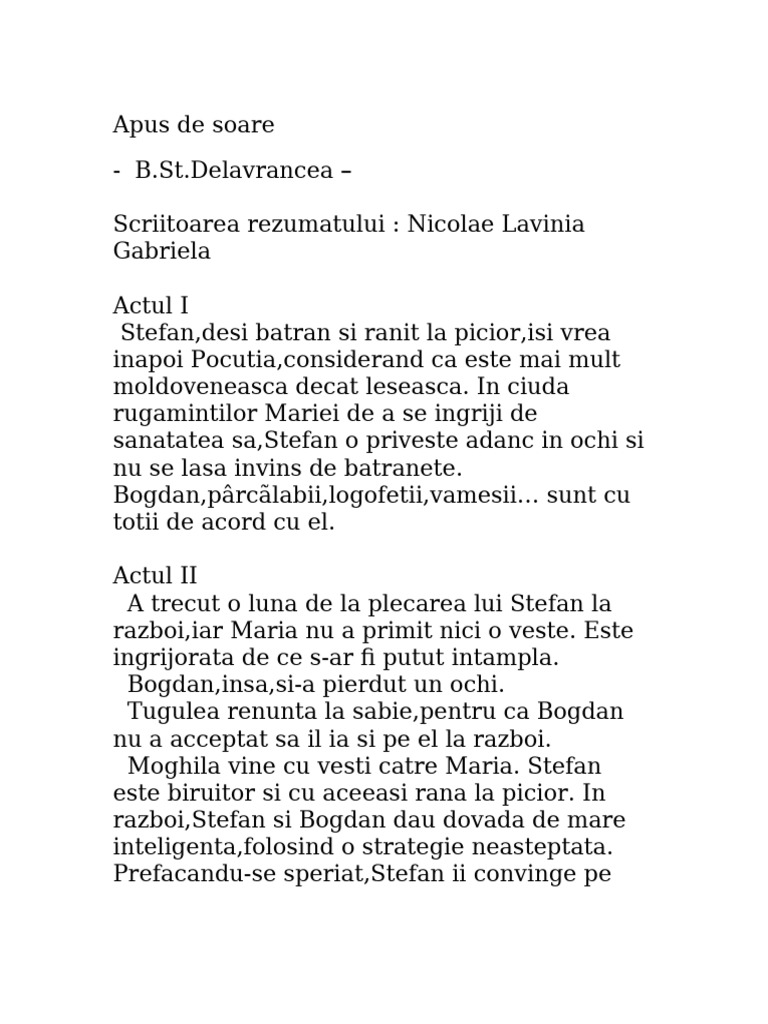 Apus de soare

- B.St.Delavrancea –

Scriitoarea rezumatului : Nicolae Lavinia Gabriela

Actul I
Stefan,desi batran si ranit la picior,isi vrea inapoi Pocutia,considerand ca este mai mult moldoveneasca decat leseasca. In ciuda rugamintilor Mariei de a se ingriji de sanatatea sa,Stefan o priveste adanc in ochi si nu se lasa invins de batranete.
Bogdan,pârcãlabii,logofetii,vamesii… sunt cu totii de acord cu el.

Actul II
A trecut o luna de la plecarea lui Stefan la razboi,iar Maria nu a primit nici o veste. Este ingrijorata de ce s-ar fi putut intampla.
Bogdan,insa,si-a pierdut un ochi.
Tugulea renunta la sabie,pentru ca Bogdan nu a acceptat sa il ia si pe el la razboi.
Moghila vine cu vesti catre Maria. Stefan este biruitor si cu aceeasi rana la picior. In razboi,Stefan si Bogdan dau dovada de mare inteligenta,folosind o strategie neasteptata. Prefacandu-se speriat,Stefan ii convinge pe